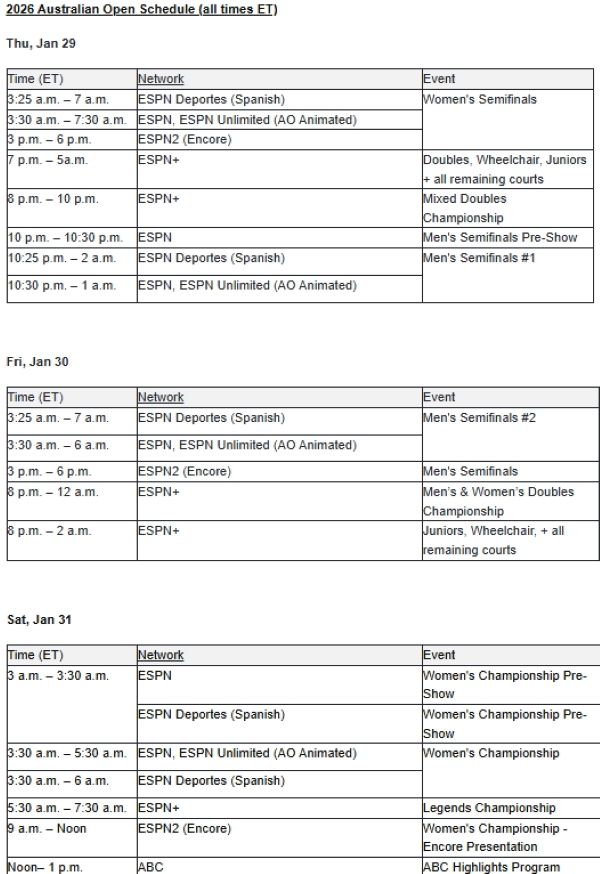 2026 Australian Open Schedule (all times ET)

Thu, Jan 29

| Time (ET) | Network | Event |
|---|---|---|
| 3:25 a.m. – 7 a.m. | ESPN Deportes (Spanish) | Women's Semifinals |
| 3:30 a.m. – 7:30 a.m. | ESPN, ESPN Unlimited (AO Animated) | |
| 3 p.m. – 6 p.m. | ESPN2 (Encore) | |
| 7 p.m. – 5a.m. | ESPN+ | Doubles, Wheelchair, Juniors + all remaining courts |
| 8 p.m. – 10 p.m. | ESPN+ | Mixed Doubles Championship |
| 10 p.m. – 10:30 p.m. | ESPN | Men's Semifinals Pre-Show |
| 10:25 p.m. – 2 a.m. | ESPN Deportes (Spanish) | Men's Semifinals #1 |
| 10:30 p.m. – 1 a.m. | ESPN, ESPN Unlimited (AO Animated) | |

Fri, Jan 30

| Time (ET) | Network | Event |
|---|---|---|
| 3:25 a.m. – 7 a.m. | ESPN Deportes (Spanish) | Men's Semifinals #2 |
| 3:30 a.m. – 6 a.m. | ESPN, ESPN Unlimited (AO Animated) | |
| 3 p.m. – 6 p.m. | ESPN2 (Encore) | Men's Semifinals |
| 8 p.m. – 12 a.m. | ESPN+ | Men's & Women's Doubles Championship |
| 8 p.m. – 2 a.m. | ESPN+ | Juniors, Wheelchair, + all remaining courts |

Sat, Jan 31

| Time (ET) | Network | Event |
|---|---|---|
| 3 a.m. – 3:30 a.m. | ESPN | Women's Championship Pre-Show |
| | ESPN Deportes (Spanish) | Women's Championship Pre-Show |
| 3:30 a.m. – 5:30 a.m. | ESPN, ESPN Unlimited (AO Animated) | Women's Championship |
| 3:30 a.m. – 6 a.m. | ESPN Deportes (Spanish) | |
| 5:30 a.m. – 7:30 a.m. | ESPN+ | Legends Championship |
| 9 a.m. – Noon | ESPN2 (Encore) | Women's Championship - Encore Presentation |
| Noon– 1 p.m. | ABC | ABC Highlights Program |